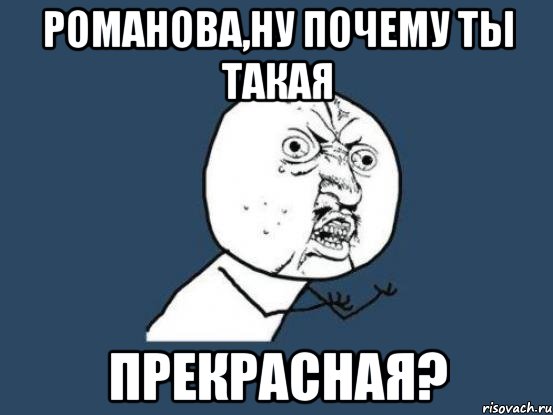 РОМАНОВА,НУ ПОЧЕМУ ТЫ ТАКАЯ

ПРЕКРАСНАЯ?

risovach.ru